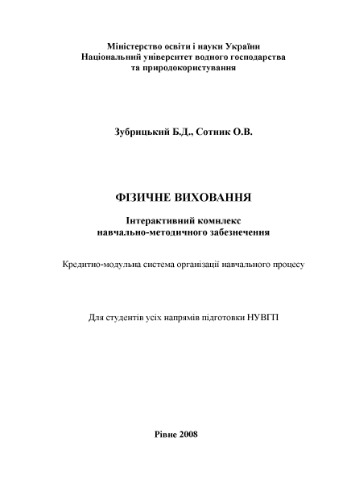 Міністерство освіти і науки України
Національний університет водного господарства та природокористування

Зубрицький Б.Д., Сотник О.В.

ФІЗИЧНЕ ВИХОВАННЯ

Інтерактивний комплекс навчально-методичного забезпечення

Кредитно-модульна система організації навчального процесу

Для студентів усіх напрямів підготовки НУВГП

Рівне 2008